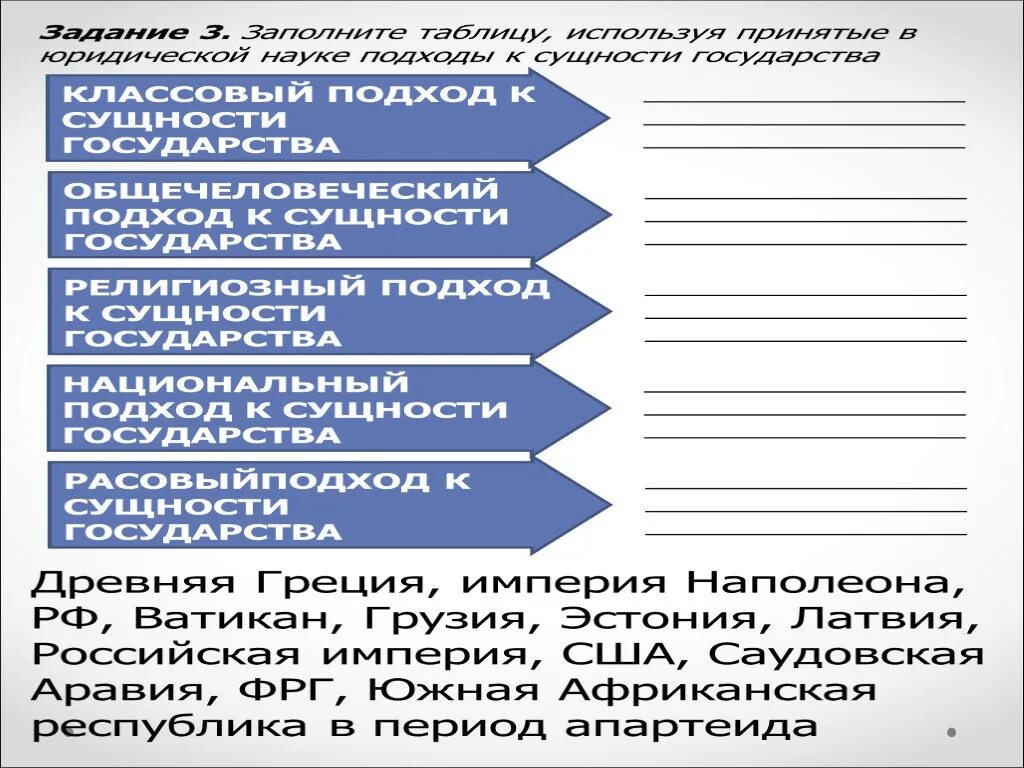 Задание 3. Заполните таблицу, используя принятые в юридической науке подходы к сущности государства

КЛАССОВЫЙ ПОДХОД К СУЩНОСТИ ГОСУДАРСТВА

ОБЩЕЧЕЛОВЕЧЕСКИЙ ПОДХОД К СУЩНОСТИ ГОСУДАРСТВА

РЕЛИГИОЗНЫЙ ПОДХОД К СУЩНОСТИ ГОСУДАРСТВА

НАЦИОНАЛЬНЫЙ ПОДХОД К СУЩНОСТИ ГОСУДАРСТВА

РАСОВЫЙПОДХОД К СУЩНОСТИ ГОСУДАРСТВА

Древняя Греция, империя Наполеона, РФ, Ватикан, Грузия, Эстония, Латвия, Российская империя, США, Саудовская Аравия, ФРГ, Южная Африканская республика в период апартеида